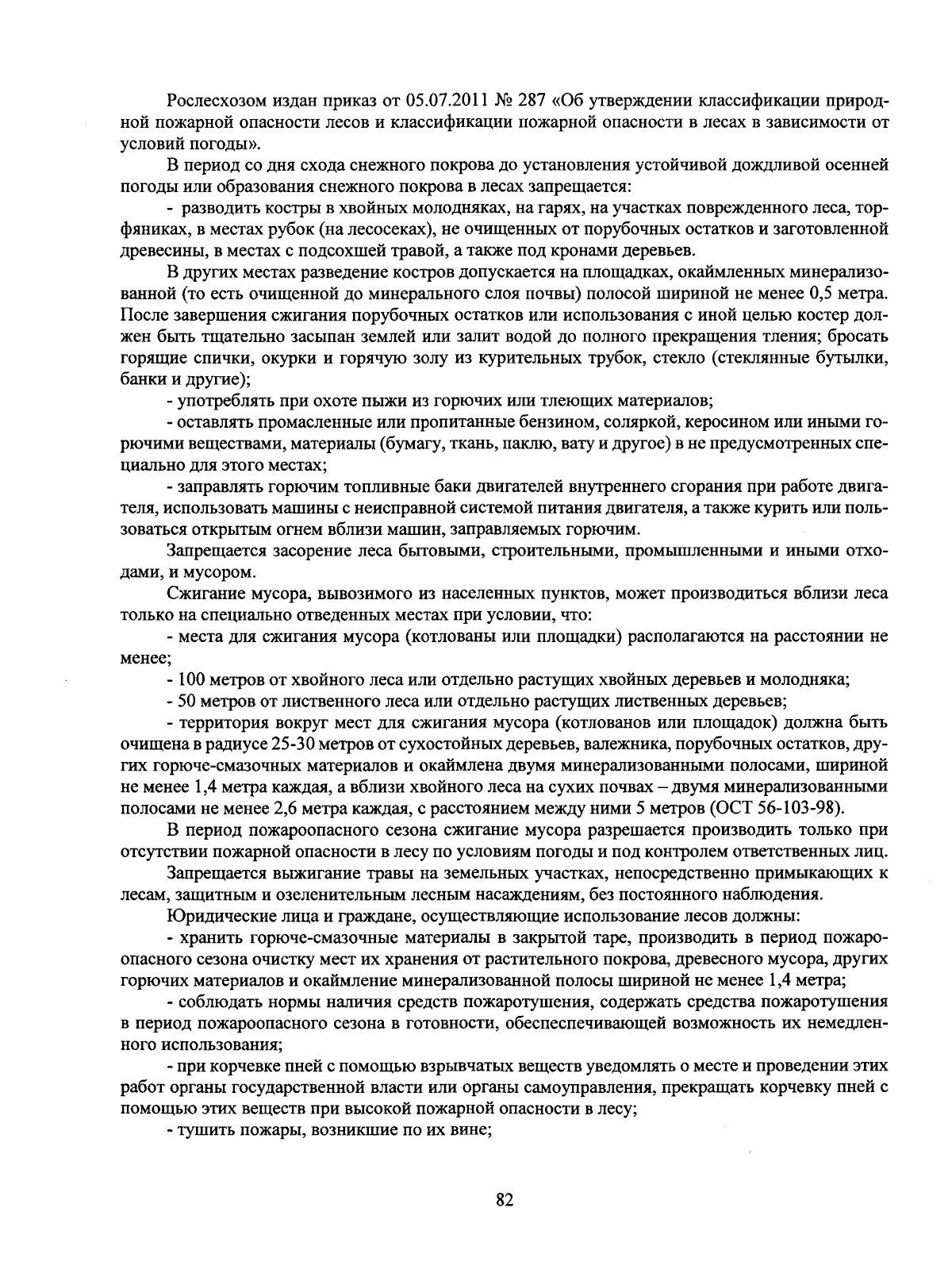 Рослесхозом издан приказ от 05.07.2011 № 287 «Об утверждении классификации природной пожарной опасности лесов и классификации пожарной опасности в лесах в зависимости от условий погоды».

В период со дня схода снежного покрова до установления устойчивой дождливой осенней погоды или образования снежного покрова в лесах запрещается:

- разводить костры в хвойных молодняках, на гарях, на участках поврежденного леса, торфяниках, в местах рубок (на лесосеках), не очищенных от порубочных остатков и заготовленной древесины, в местах с подсохшей травой, а также под кронами деревьев.

В других местах разведение костров допускается на площадках, окаймленных минерализованной (то есть очищенной до минерального слоя почвы) полосой шириной не менее 0,5 метра. После завершения сжигания порубочных остатков или использования с иной целью костер должен быть тщательно засыпан землей или залит водой до полного прекращения тления; бросать горящие спички, окурки и горячую золу из курительных трубок, стекло (стеклянные бутылки, банки и другие);

- употреблять при охоте пыжи из горючих или тлеющих материалов;

- оставлять промасленные или пропитанные бензином, соляркой, керосином или иными горючими веществами, материалы (бумагу, ткань, паклю, вату и другое) в не предусмотренных специально для этого местах;

- заправлять горючим топливные баки двигателей внутреннего сгорания при работе двигателя, использовать машины с неисправной системой питания двигателя, а также курить или пользоваться открытым огнем вблизи машин, заправляемых горючим.

Запрещается засорение леса бытовыми, строительными, промышленными и иными отходами, и мусором.

Сжигание мусора, вывозимого из населенных пунктов, может производиться вблизи леса только на специально отведенных местах при условии, что:

- места для сжигания мусора (котлованы или площадки) располагаются на расстоянии не менее;

- 100 метров от хвойного леса или отдельно растущих хвойных деревьев и молодняка;

- 50 метров от лиственного леса или отдельно растущих лиственных деревьев;

- территория вокруг мест для сжигания мусора (котлованов или площадок) должна быть очищена в радиусе 25-30 метров от сухостойных деревьев, валежника, порубочных остатков, других горюче-смазочных материалов и окаймлена двумя минерализованными полосами, шириной не менее 1,4 метра каждая, а вблизи хвойного леса на сухих почвах – двумя минерализованными полосами не менее 2,6 метра каждая, с расстоянием между ними 5 метров (ОСТ 56-103-98).

В период пожароопасного сезона сжигание мусора разрешается производить только при отсутствии пожарной опасности в лесу по условиям погоды и под контролем ответственных лиц.

Запрещается выжигание травы на земельных участках, непосредственно примыкающих к лесам, защитным и озеленительным лесным насаждениям, без постоянного наблюдения.

Юридические лица и граждане, осуществляющие использование лесов должны:

- хранить горюче-смазочные материалы в закрытой таре, производить в период пожароопасного сезона очистку мест их хранения от растительного покрова, древесного мусора, других горючих материалов и окаймление минерализованной полосы шириной не менее 1,4 метра;

- соблюдать нормы наличия средств пожаротушения, содержать средства пожаротушения в период пожароопасного сезона в готовности, обеспеспечивающей возможность их немедленного использования;

- при корчевке пней с помощью взрывчатых веществ уведомлять о месте и проведении этих работ органы государственной власти или органы самоуправления, прекращать корчевку пней с помощью этих веществ при высокой пожарной опасности в лесу;

- тушить пожары, возникшие по их вине;

82